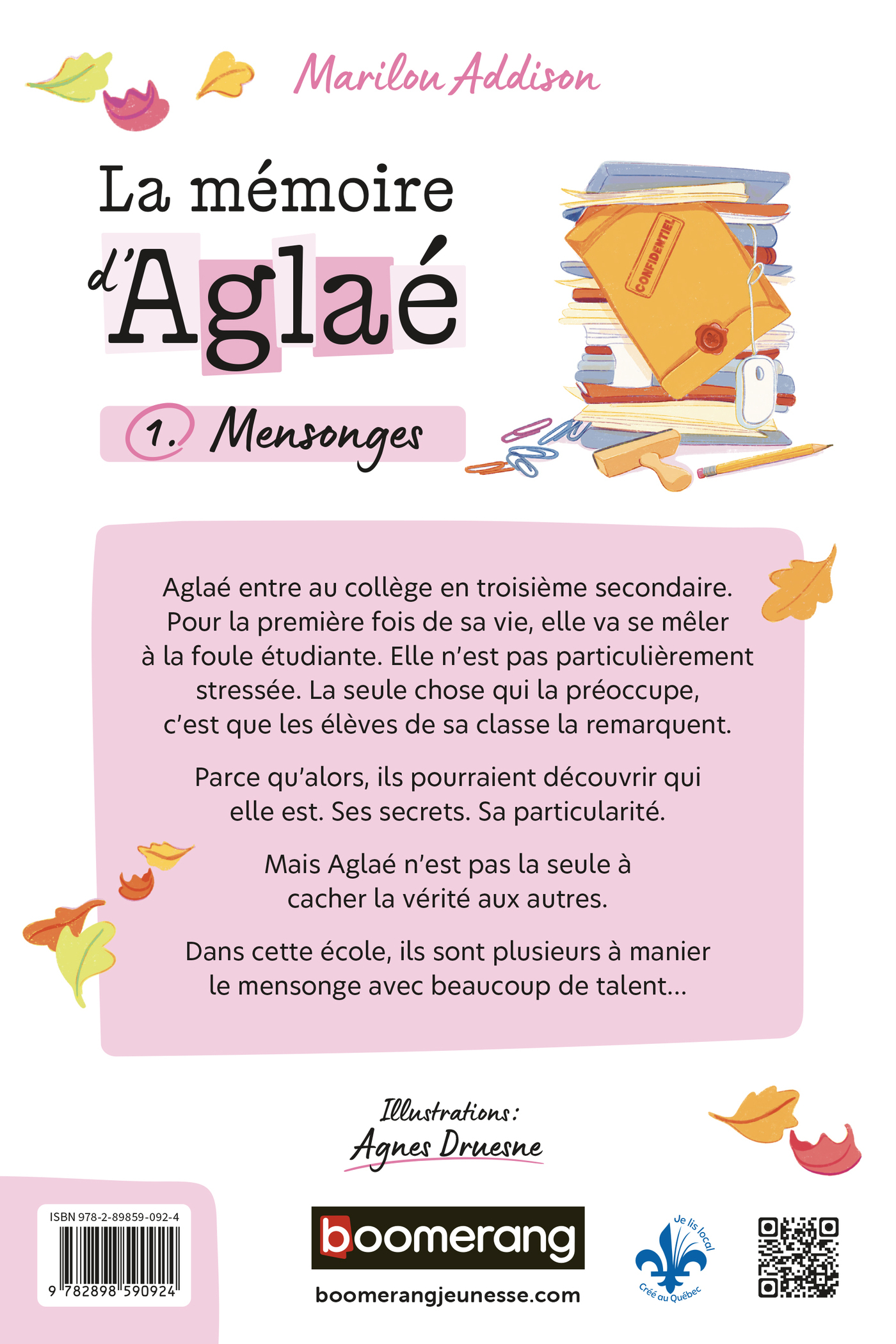 Marilou Addison

La mémoire d'Aglaé

1. Mensonges

CONFIDENTIEL

Aglaé entre au collège en troisième secondaire. Pour la première fois de sa vie, elle va se mêler à la foule étudiante. Elle n'est pas particulièrement stressée. La seule chose qui la préoccupe, c'est que les élèves de sa classe la remarquent.

Parce qu'alors, ils pourraient découvrir qui elle est. Ses secrets. Sa particularité.

Mais Aglaé n'est pas la seule à cacher la vérité aux autres.

Dans cette école, ils sont plusieurs à manier le mensonge avec beaucoup de talent...

Illustrations :
Agnes Druesne

ISBN 978-2-89859-092-4
9 782898 590924

boomerang
boomerangjeunesse.com

Je lis local
Créé au Québec